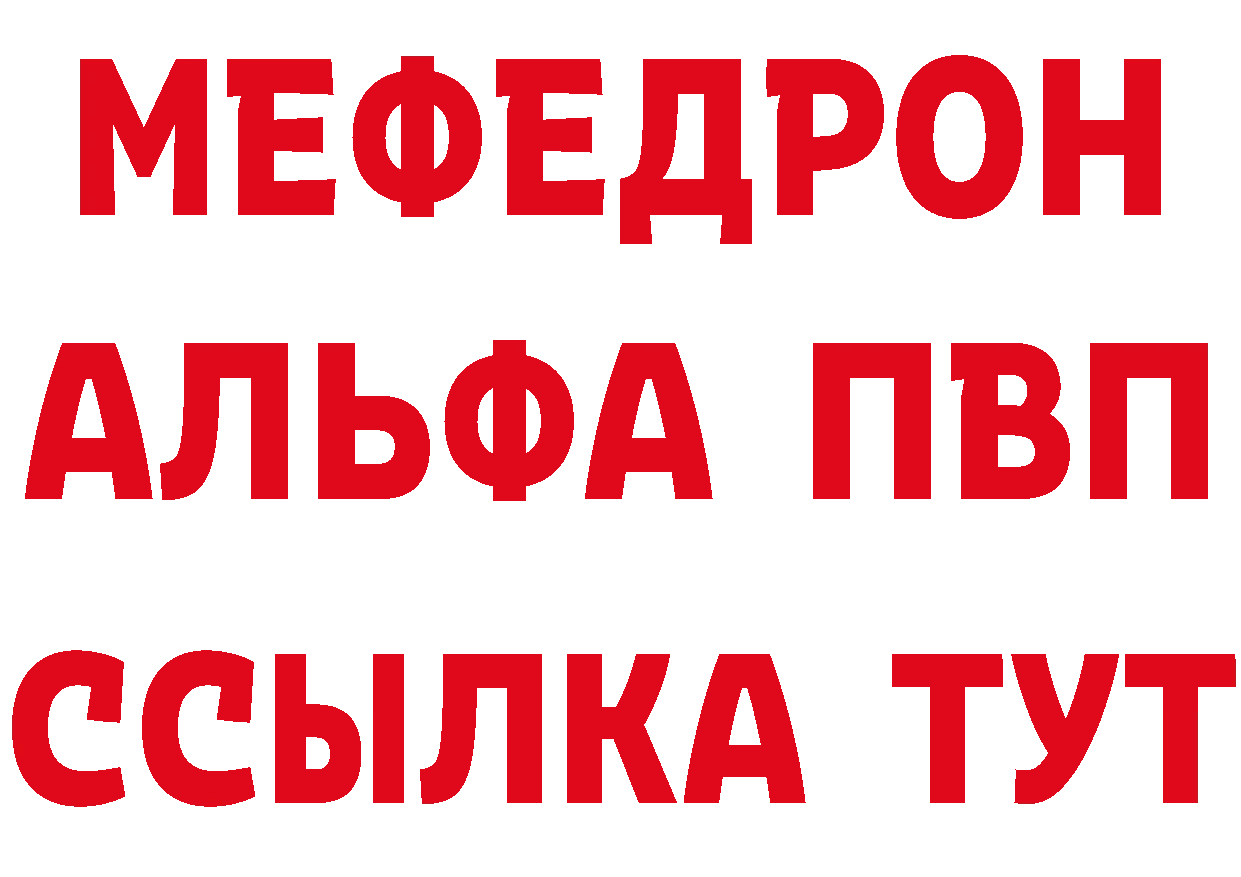 МЕФЕДРОН
АЛЬФА ПВП
ССЫЛКА ТУТ